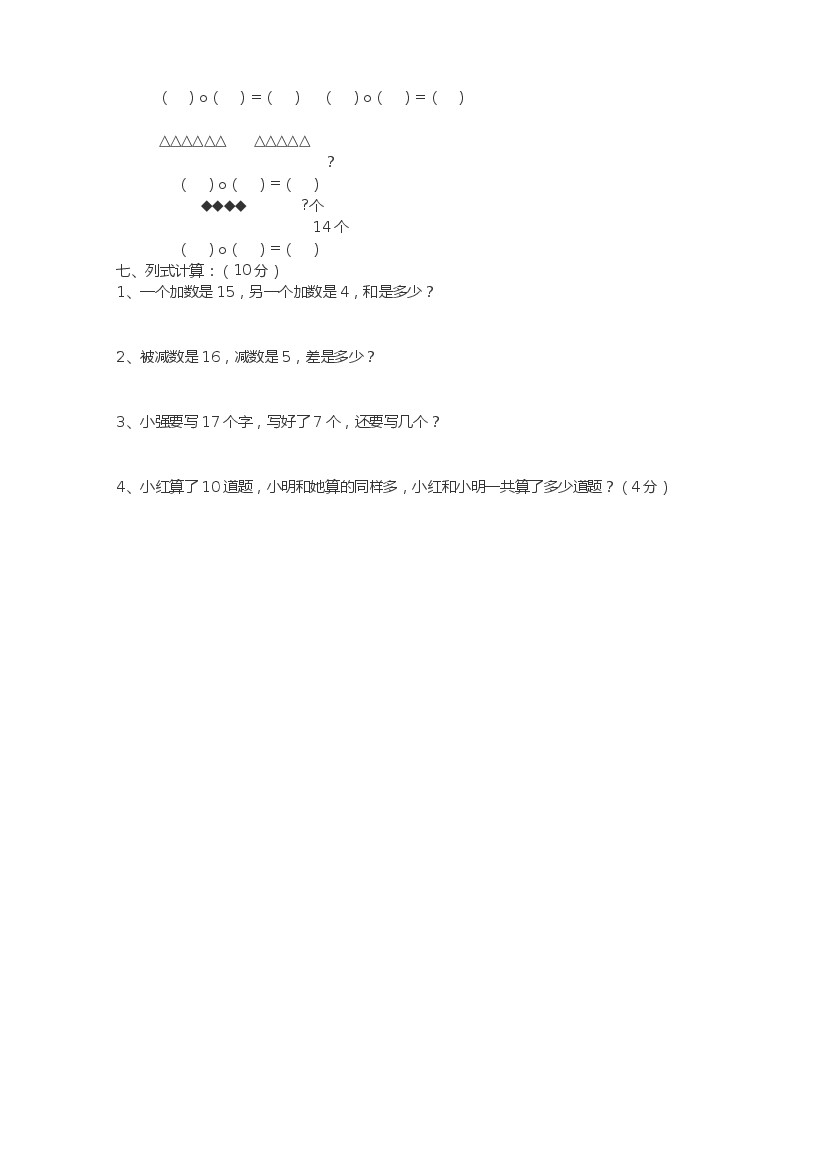 (　)○(　)=(　)　(　)○(　)=(　)

△△△△△△　△△△△△

?

(　)○(　)=(　)

◆◆◆◆　?个

14个

(　)○(　)=(　)

七、列式计算：（10分）

1、一个加数是15，另一个加数是4，和是多少？

2、被减数是16，减数是5，差是多少？

3、小强要写17个字，写好了7个，还要写几个？

4、小红算了10道题，小明和她算的同样多，小红和小明一共算了多少道题？（4分）